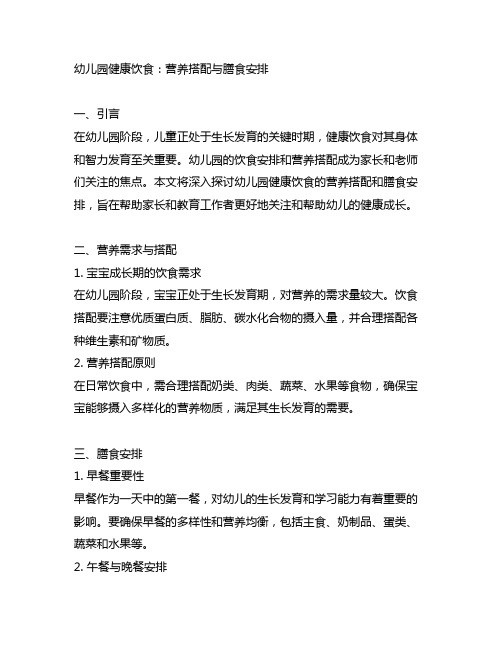 幼儿园健康饮食：营养搭配与膳食安排

一、引言
在幼儿园阶段，儿童正处于生长发育的关键时期，健康饮食对其身体和智力发育至关重要。幼儿园的饮食安排和营养搭配成为家长和老师们关注的焦点。本文将深入探讨幼儿园健康饮食的营养搭配和膳食安排，旨在帮助家长和教育工作者更好地关注和帮助幼儿的健康成长。

二、营养需求与搭配
1. 宝宝成长期的饮食需求
在幼儿园阶段，宝宝正处于生长发育期，对营养的需求量较大。饮食搭配要注意优质蛋白质、脂肪、碳水化合物的摄入量，并合理搭配各种维生素和矿物质。
2. 营养搭配原则
在日常饮食中，需合理搭配奶类、肉类、蔬菜、水果等食物，确保宝宝能够摄入多样化的营养物质，满足其生长发育的需要。

三、膳食安排
1. 早餐重要性
早餐作为一天中的第一餐，对幼儿的生长发育和学习能力有着重要的影响。要确保早餐的多样性和营养均衡，包括主食、奶制品、蛋类、蔬菜和水果等。
2. 午餐与晚餐安排